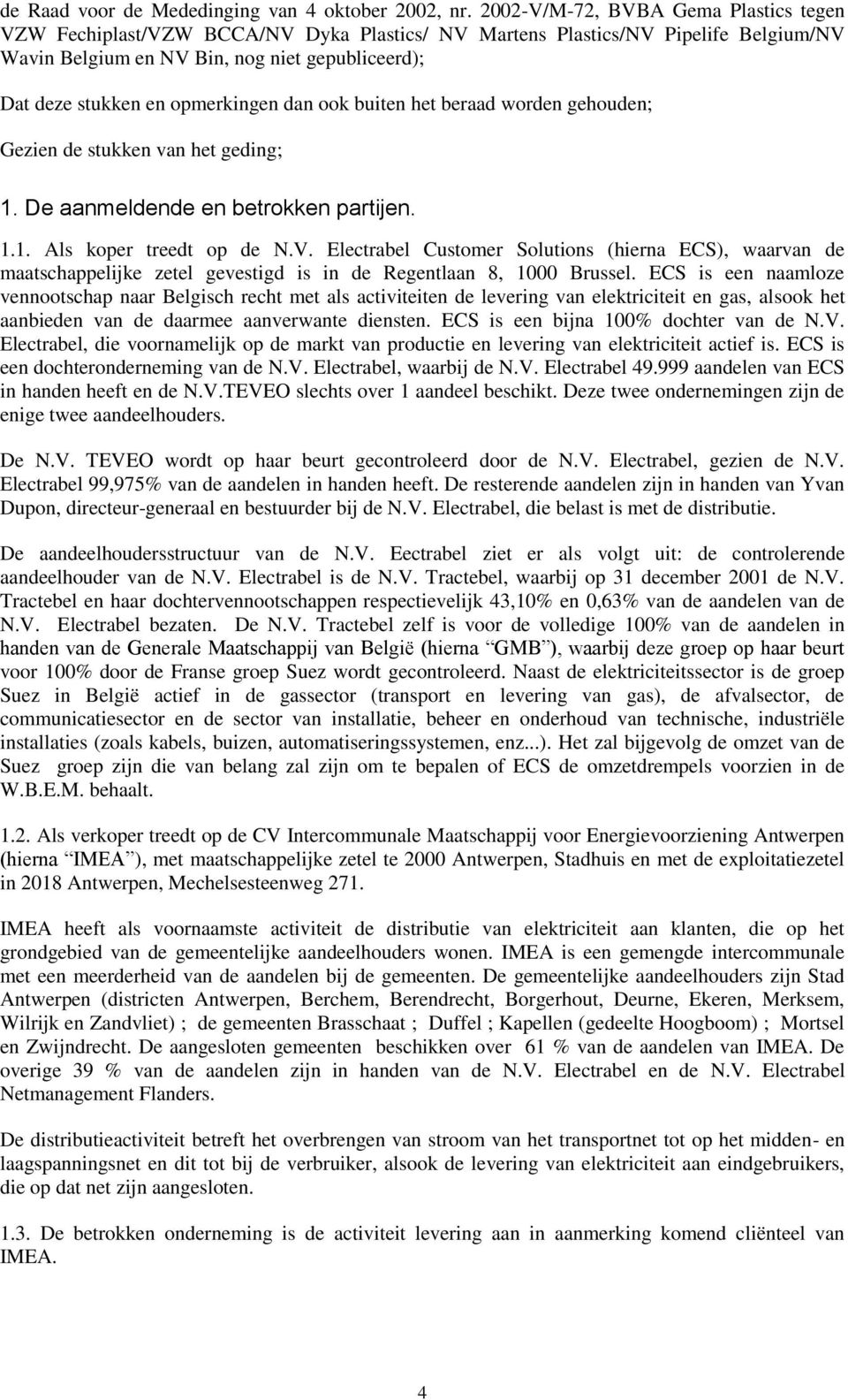 de Raad voor de Mededinging van 4 oktober 2002, nr. 2002-V/M-72, BVBA Gema Plastics tegen VZW Fechiplast/VZW BCCA/NV Dyka Plastics/ NV Martens Plastics/NV Pipelife Belgium/NV Wavin Belgium en NV Bin, nog niet gepubliceerd);

Dat deze stukken en opmerkingen dan ook buiten het beraad worden gehouden;

Gezien de stukken van het geding;

1. De aanmeldende en betrokken partijen.

1.1. Als koper treedt op de N.V. Electrabel Customer Solutions (hierna ECS), waarvan de maatschappelijke zetel gevestigd is in de Regentlaan 8, 1000 Brussel. ECS is een naamloze vennootschap naar Belgisch recht met als activiteiten de levering van elektriciteit en gas, alsook het aanbieden van de daarmee aanverwante diensten. ECS is een bijna 100% dochter van de N.V. Electrabel, die voornamelijk op de markt van productie en levering van elektriciteit actief is. ECS is een dochteronderneming van de N.V. Electrabel, waarbij de N.V. Electrabel 49.999 aandelen van ECS in handen heeft en de N.V.TEVEO slechts over 1 aandeel beschikt. Deze twee ondernemingen zijn de enige twee aandeelhouders.

De N.V. TEVEO wordt op haar beurt gecontroleerd door de N.V. Electrabel, gezien de N.V. Electrabel 99,975% van de aandelen in handen heeft. De resterende aandelen zijn in handen van Yvan Dupon, directeur-generaal en bestuurder bij de N.V. Electrabel, die belast is met de distributie.

De aandeelhoudersstructuur van de N.V. Eectrabel ziet er als volgt uit: de controlerende aandeelhouder van de N.V. Electrabel is de N.V. Tractebel, waarbij op 31 december 2001 de N.V. Tractebel en haar dochtervennootschappen respectievelijk 43,10% en 0,63% van de aandelen van de N.V. Electrabel bezaten. De N.V. Tractebel zelf is voor de volledige 100% van de aandelen in handen van de Generale Maatschappij van België (hierna “GMB”), waarbij deze groep op haar beurt voor 100% door de Franse groep Suez wordt gecontroleerd. Naast de elektriciteitssector is de groep Suez in België actief in de gassector (transport en levering van gas), de afvalsector, de communicatiesector en de sector van installatie, beheer en onderhoud van technische, industriële installaties (zoals kabels, buizen, automatiseringssystemen, enz...). Het zal bijgevolg de omzet van de Suez groep zijn die van belang zal zijn om te bepalen of ECS de omzetdrempels voorzien in de W.B.E.M. behaalt.

1.2. Als verkoper treedt op de CV Intercommunale Maatschappij voor Energievoorziening Antwerpen (hierna “IMEA”), met maatschappelijke zetel te 2000 Antwerpen, Stadhuis en met de exploitatiezetel in 2018 Antwerpen, Mechelsesteenweg 271.

IMEA heeft als voornaamste activiteit de distributie van elektriciteit aan klanten, die op het grondgebied van de gemeentelijke aandeelhouders wonen. IMEA is een gemengde intercommunale met een meerderheid van de aandelen bij de gemeenten. De gemeentelijke aandeelhouders zijn Stad Antwerpen (districten Antwerpen, Berchem, Berendrecht, Borgerhout, Deurne, Ekeren, Merksem, Wilrijk en Zandvliet) ; de gemeenten Brasschaat ; Duffel ; Kapellen (gedeelte Hoogboom) ; Mortsel en Zwijndrecht. De aangesloten gemeenten beschikken over 61 % van de aandelen van IMEA. De overige 39 % van de aandelen zijn in handen van de N.V. Electrabel en de N.V. Electrabel Netmanagement Flanders.

De distributieactiviteit betreft het overbrengen van stroom van het transportnet tot op het midden- en laagspanningsnet en dit tot bij de verbruiker, alsook de levering van elektriciteit aan eindgebruikers, die op dat net zijn aangesloten.

1.3. De betrokken onderneming is de activiteit levering aan in aanmerking komend cliënteel van IMEA.

4